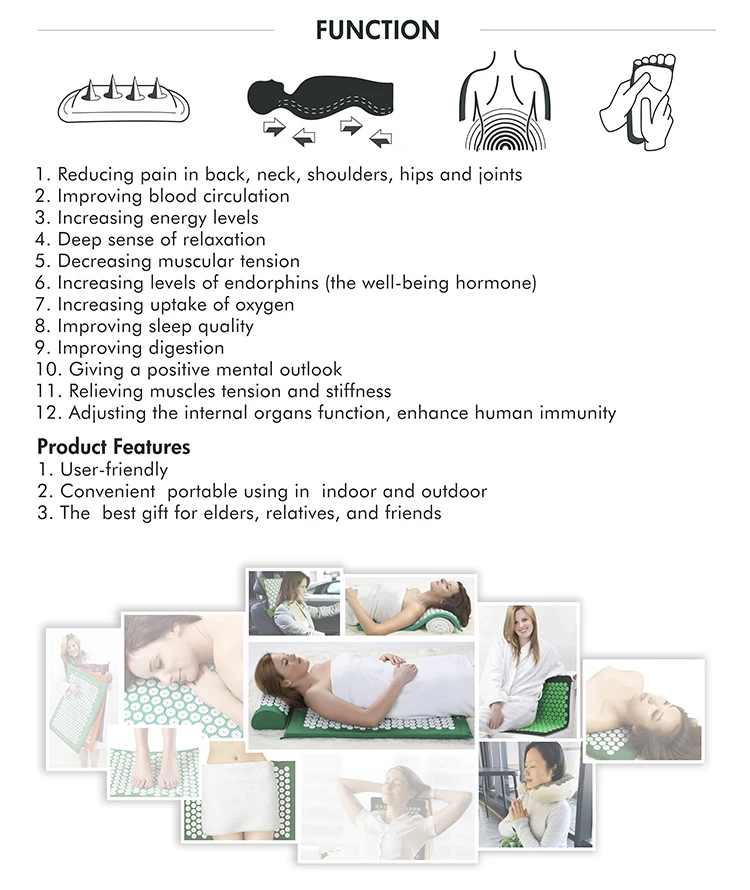 FUNCTION

1. Reducing pain in back, neck, shoulders, hips and joints
2. Improving blood circulation
3. Increasing energy levels
4. Deep sense of relaxation
5. Decreasing muscular tension
6. Increasing levels of endorphins (the well-being hormone)
7. Increasing uptake of oxygen
8. Improving sleep quality
9. Improving digestion
10. Giving a positive mental outlook
11. Relieving muscles tension and stiffness
12. Adjusting the internal organs function, enhance human immunity

Product Features
1. User-friendly
2. Convenient portable using in indoor and outdoor
3. The best gift for elders, relatives, and friends